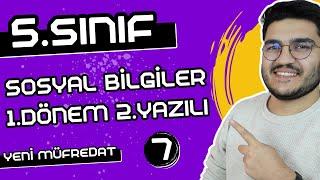 5.SINIF

SOSYAL BİLGİLER
1.DÖNEM 2.YAZILI

YENİ MÜFREDAT

7